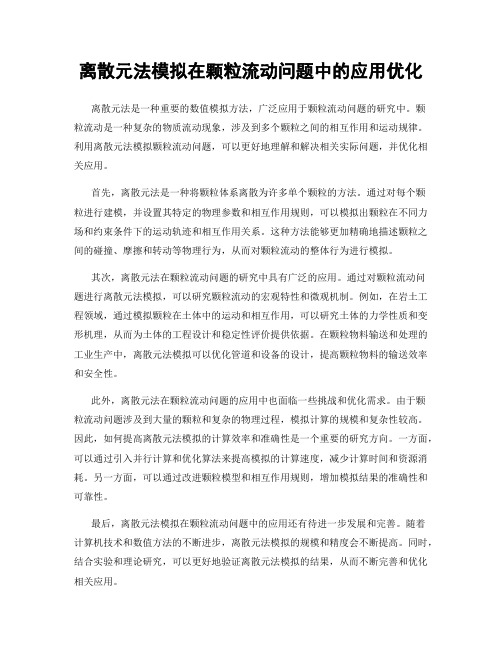 离散元法模拟在颗粒流动问题中的应用优化

离散元法是一种重要的数值模拟方法，广泛应用于颗粒流动问题的研究中。颗粒流动是一种复杂的物质流动现象，涉及到多个颗粒之间的相互作用和运动规律。利用离散元法模拟颗粒流动问题，可以更好地理解和解决相关实际问题，并优化相关应用。

首先，离散元法是一种将颗粒体系离散为许多单个颗粒的方法。通过对每个颗粒进行建模，并设置其特定的物理参数和相互作用规则，可以模拟出颗粒在不同力场和约束条件下的运动轨迹和相互作用关系。这种方法能够更加精确地描述颗粒之间的碰撞、摩擦和转动等物理行为，从而对颗粒流动的整体行为进行模拟。

其次，离散元法在颗粒流动问题的研究中具有广泛的应用。通过对颗粒流动问题进行离散元法模拟，可以研究颗粒流动的宏观特性和微观机制。例如，在岩土工程领域，通过模拟颗粒在土体中的运动和相互作用，可以研究土体的力学性质和变形机理，从而为土体的工程设计和稳定性评价提供依据。在颗粒物料输送和处理的工业生产中，离散元法模拟可以优化管道和设备的设计，提高颗粒物料的输送效率和安全性。

此外，离散元法在颗粒流动问题的应用中也面临一些挑战和优化需求。由于颗粒流动问题涉及到大量的颗粒和复杂的物理过程，模拟计算的规模和复杂性较高。因此，如何提高离散元法模拟的计算效率和准确性是一个重要的研究方向。一方面，可以通过引入并行计算和优化算法来提高模拟的计算速度，减少计算时间和资源消耗。另一方面，可以通过改进颗粒模型和相互作用规则，增加模拟结果的准确性和可靠性。

最后，离散元法模拟在颗粒流动问题中的应用还有待进一步发展和完善。随着计算机技术和数值方法的不断进步，离散元法模拟的规模和精度会不断提高。同时，结合实验和理论研究，可以更好地验证离散元法模拟的结果，从而不断完善和优化相关应用。